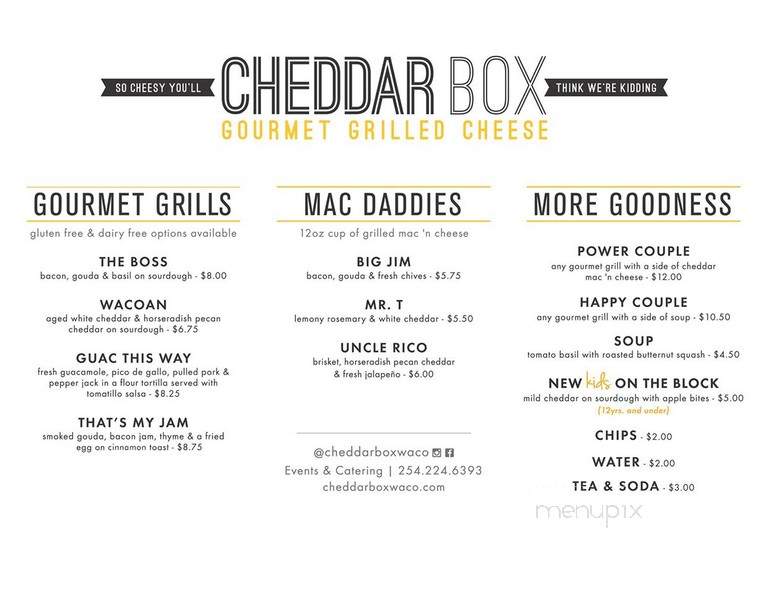 SO CHEESY YOU'LL CHEDDAR BOX THINK WE'RE KIDDING

GOURMET GRILLED CHEESE

GOURMET GRILLS

gluten free & dairy free options available

THE BOSS
bacon, gouda & basil on sourdough - $8.00

WACOAN
aged white cheddar & horseradish pecan cheddar on sourdough - $6.75

GUAC THIS WAY
fresh guacamole, pico de gallo, pulled pork & pepper jack in a flour tortilla served with tomatillo salsa - $8.25

THAT'S MY JAM
smoked gouda, bacon jam, thyme & a fried egg on cinnamon toast - $8.75

MAC DADDIES

12oz cup of grilled mac 'n cheese

BIG JIM
bacon, gouda & fresh chives - $5.75

MR. T
lemony rosemary & white cheddar - $5.50

UNCLE RICO
brisket, horseradish pecan cheddar & fresh jalapeño - $6.00

@cheddarboxwaco
Events & Catering | 254.224.6393
cheddarboxwaco.com

MORE GOODNESS

POWER COUPLE
any gourmet grill with a side of cheddar mac 'n cheese - $12.00

HAPPY COUPLE
any gourmet grill with a side of soup - $10.50

SOUP
tomato basil with roasted butternut squash - $4.50

NEW kids ON THE BLOCK
mild cheddar on sourdough with apple bites - $5.00
(12yrs. and under)

CHIPS - $2.00

WATER - $2.00

TEA & SODA - $3.00

menupix